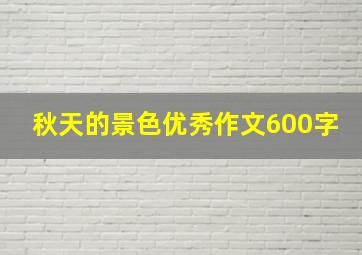 秋天的景色优秀作文600字